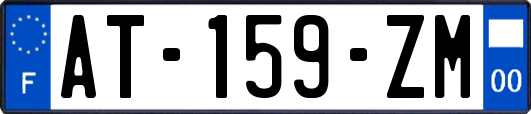 F
AT-159-ZM
00